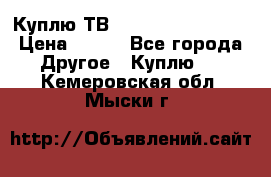 Куплю ТВ
Цена Все города
Другое Куплю
Кемеровская обл
Мыски г

http://Объявлений.сайт